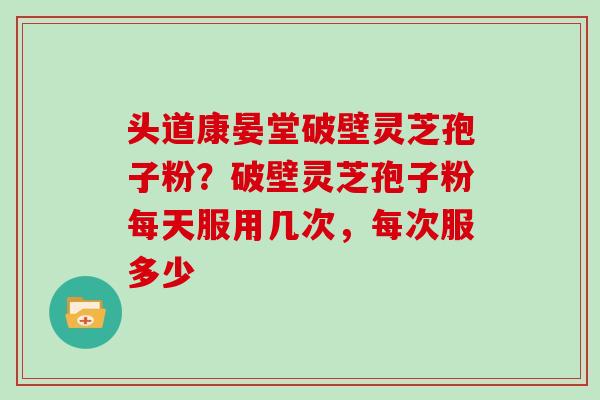 头道康晏堂破壁灵芝孢子粉？破壁灵芝孢子粉每天服用几次，每次服多少